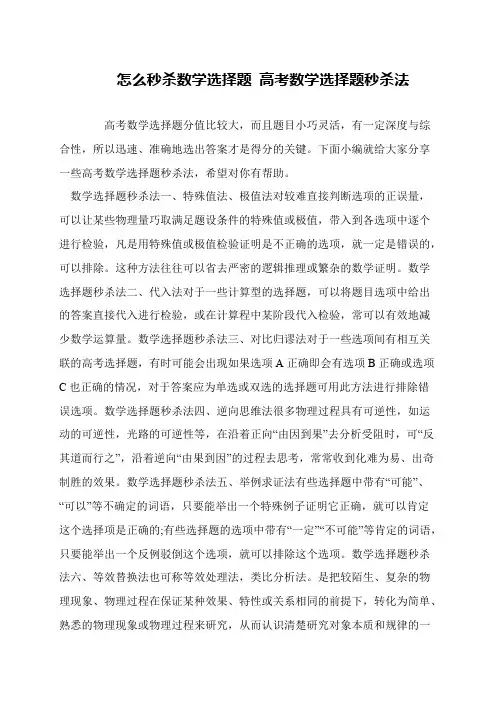 怎么秒杀数学选择题 高考数学选择题秒杀法

高考数学选择题分值比较大，而且题目小巧灵活，有一定深度与综合性，所以迅速、准确地选出答案才是得分的关键。下面小编就给大家分享一些高考数学选择题秒杀法，希望对你有帮助。

数学选择题秒杀法一、特殊值法、极值法对较难直接判断选项的正误量，可以让某些物理量巧取满足题设条件的特殊值或极值，带入到各选项中逐个进行检验，凡是用特殊值或极值检验证明是不正确的选项，就一定是错误的，可以排除。这种方法往往可以省去严密的逻辑推理或繁杂的数学证明。数学选择题秒杀法二、代入法对于一些计算型的选择题，可以将题目选项中给出的答案直接代入进行检验，或在计算程中某阶段代入检验，常可以有效地减少数学运算量。数学选择题秒杀法三、对比归谬法对于一些选项间有相互关联的高考选择题，有时可能会出现如果选项 A 正确即会有选项 B 正确或选项 C 也正确的情况，对于答案应为单选或双选的选择题可用此方法进行排除错误选项。数学选择题秒杀法四、逆向思维法很多物理过程具有可逆性，如运动的可逆性，光路的可逆性等，在沿着正向“由因到果”去分析受阻时，可“反其道而行之”，沿着逆向“由果到因”的过程去思考，常常收到化难为易、出奇制胜的效果。数学选择题秒杀法五、举例求证法有些选择题中带有“可能”、“可以”等不确定的词语，只要能举出一个特殊例子证明它正确，就可以肯定这个选择项是正确的;有些选择题的选项中带有“一定”“不可能”等肯定的词语，只要能举出一个反例驳倒这个选项，就可以排除这个选项。数学选择题秒杀法六、等效替换法也可称等效处理法，类比分析法。是把较陌生、复杂的物理现象、物理过程在保证某种效果、特性或关系相同的前提下，转化为简单、熟悉的物理现象或物理过程来研究，从而认识清楚研究对象本质和规律的一